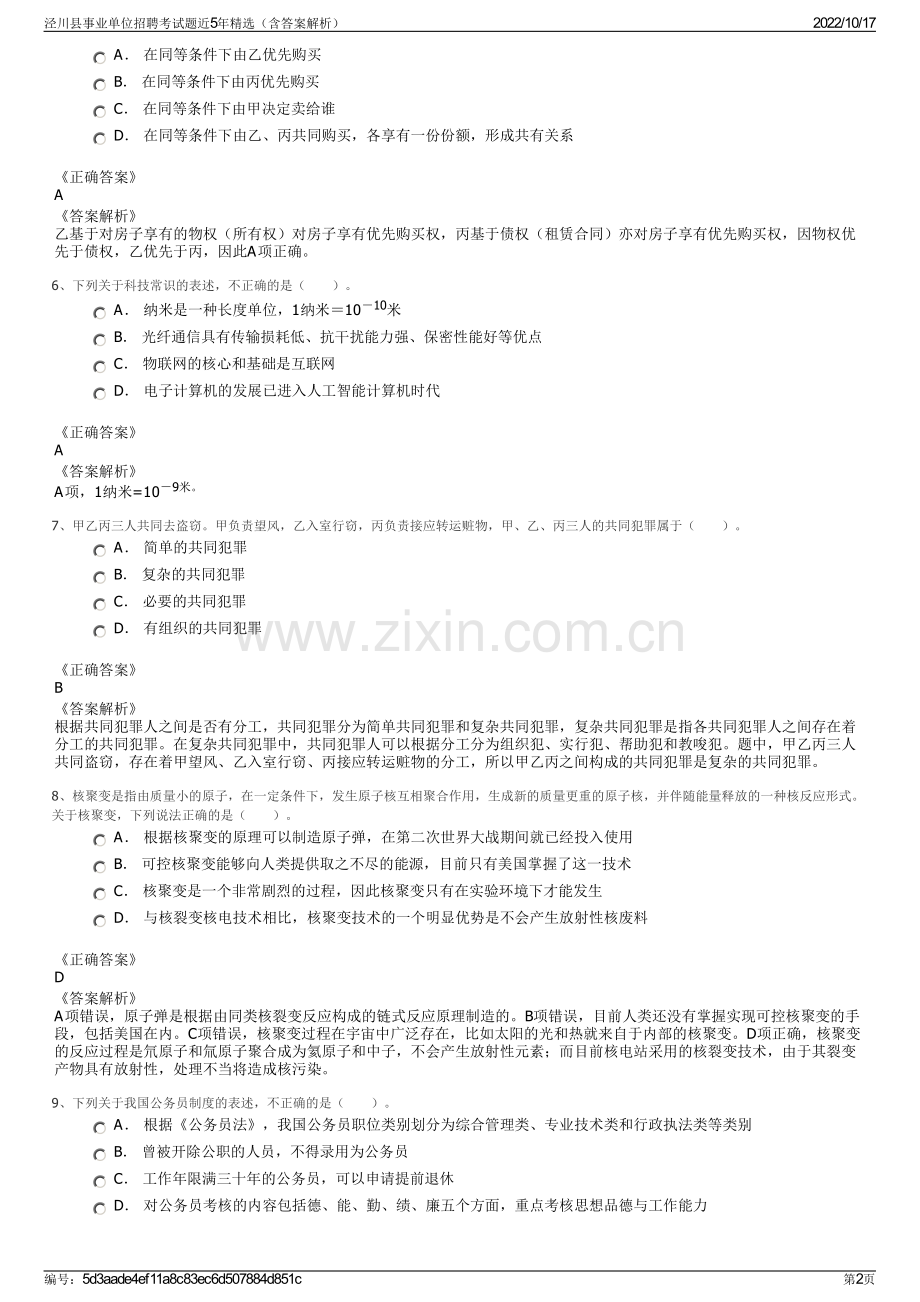 泾川县事业单位招聘考试题近5年精选（含答案解析）

2022/10/17

A． 在同等条件下由乙优先购买

B． 在同等条件下由丙优先购买

C． 在同等条件下由甲决定卖给谁

D． 在同等条件下由乙、丙共同购买，各享有一份份额，形成共有关系

《正确答案》
A
《答案解析》
乙基于对房子享有的物权（所有权）对房子享有优先购买权，丙基于债权（租赁合同）亦对房子享有优先购买权，因物权优先于债权，乙优先于丙，因此A项正确。

6、下列关于科技常识的表述，不正确的是（ ）。

A． 纳米是一种长度单位，1纳米＝$10^{-10}$米

B． 光纤通信具有传输损耗低、抗干扰能力强、保密性能好等优点

C． 物联网的核心和基础是互联网

D． 电子计算机的发展已进入人工智能计算机时代

《正确答案》
A
《答案解析》
A项，1纳米=$10^{-9}$米。

7、甲乙丙三人共同去盗窃。甲负责望风，乙入室行窃，丙负责接应转运赃物，甲、乙、丙三人的共同犯罪属于（ ）。

A． 简单的共同犯罪

B． 复杂的共同犯罪

C． 必要的共同犯罪

D． 有组织的共同犯罪

www.zixin.com.cn

《正确答案》
B
《答案解析》
根据共同犯罪人之间是否有分工，共同犯罪分为简单共同犯罪和复杂共同犯罪，复杂共同犯罪是指各共同犯罪人之间存在着分工的共同犯罪。在复杂共同犯罪中，共同犯罪人可以根据分工分为组织犯、实行犯、帮助犯和教唆犯。题中，甲乙丙三人共同盗窃，存在着甲望风、乙入室行窃、丙接应转运赃物的分工，所以甲乙丙之间构成的共同犯罪是复杂的共同犯罪。

8、核聚变是指由质量小的原子，在一定条件下，发生原子核互相聚合作用，生成新的质量更重的原子核，并伴随能量释放的一种核反应形式。关于核聚变，下列说法正确的是（ ）。

A． 根据核聚变的原理可以制造原子弹，在第二次世界大战期间就已经投入使用

B． 可控核聚变能够向人类提供取之不尽的能源，目前只有美国掌握了这一技术

C． 核聚变是一个非常剧烈的过程，因此核聚变只有在实验环境下才能发生

D． 与核裂变核电技术相比，核聚变技术的一个明显优势是不会产生放射性核废料

《正确答案》
D
《答案解析》
A项错误，原子弹是根据由同类核裂变反应构成的链式反应原理制造的。B项错误，目前人类还没有掌握实现可控核聚变的手段，包括美国在内。C项错误，核聚变过程在宇宙中广泛存在，比如太阳的光和热就来自于内部的核聚变。D项正确，核聚变的反应过程是氘原子和氚原子聚合成为氦原子和中子，不会产生放射性元素；而目前核电站采用的核裂变技术，由于其裂变产物具有放射性，处理不当将造成核污染。

9、下列关于我国公务员制度的表述，不正确的是（ ）。

A． 根据《公务员法》，我国公务员职位类别划分为综合管理类、专业技术类和行政执法类等类别

B． 曾被开除公职的人员，不得录用为公务员

C． 工作年限满三十年的公务员，可以申请提前退休

D． 对公务员考核的内容包括德、能、勤、绩、廉五个方面，重点考核思想品德与工作能力

编号：5d3aade4ef11a8c83ec6d507884d851c

第2页